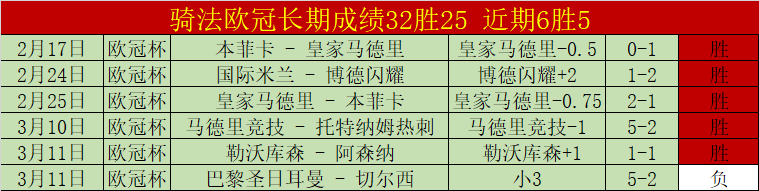 骑法欧冠长期成绩32胜25 近期6胜5

| 2月17日 | 欧冠杯 | 本菲卡 - 皇家马德里 | 皇家马德里-0.5 | 0-1 | 胜 |
|---|---|---|---|---|---|
| 2月24日 | 欧冠杯 | 国际米兰 - 博德闪耀 | 博德闪耀+2 | 1-2 | 胜 |
| 2月25日 | 欧冠杯 | 皇家马德里 - 本菲卡 | 皇家马德里-0.75 | 2-1 | 胜 |
| 3月10日 | 欧冠杯 | 马德里竞技 - 托特纳姆热刺 | 马德里竞技-1 | 5-2 | 胜 |
| 3月11日 | 欧冠杯 | 勒沃库森 - 阿森纳 | 勒沃库森+1 | 1-1 | 胜 |
| 3月11日 | 欧冠杯 | 巴黎圣日耳曼 - 切尔西 | 小3 | 5-2 | 负 |